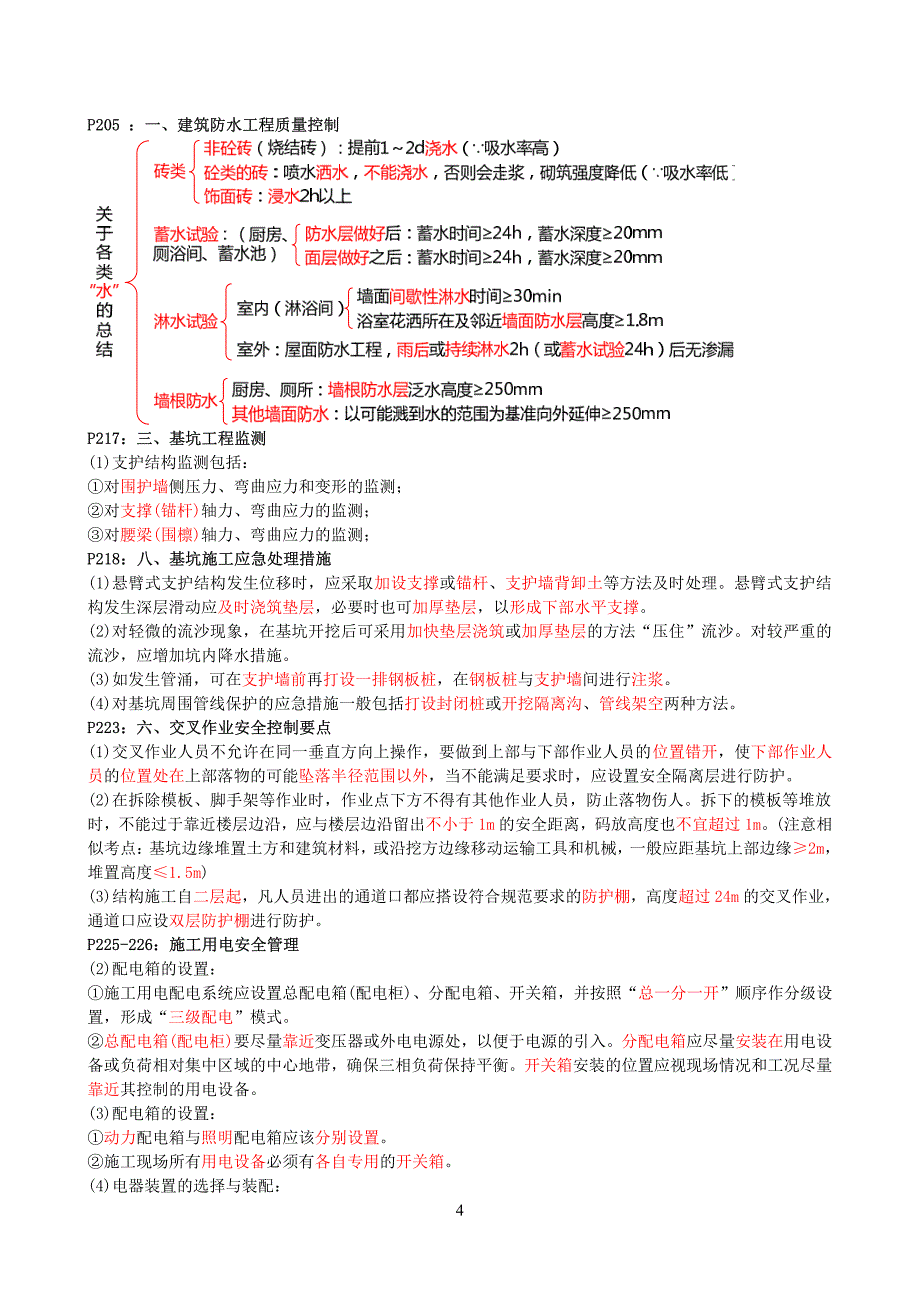 P205 ：一、建筑防水工程质量控制

关于各类“水”的总结

砖类
非砼砖（烧结砖）：提前1～2d浇水（∵吸水率高）
砼类的砖：喷水洒水，不能浇水，否则会走浆，砌筑强度降低（∵吸水率低）
饰面砖：浸水2h以上

蓄水试验：（厨房、厕浴间、蓄水池）
防水层做好后：蓄水时间≥24h，蓄水深度≥20mm
面层做好之后：蓄水时间≥24h，蓄水深度≥20mm

淋水试验
室内（淋浴间）
墙面间歇性淋水时间≥30min
浴室花洒所在及邻近墙面防水层高度≥1.8m
室外：屋面防水工程，雨后或持续淋水2h（或蓄水试验24h）后无渗漏

墙根防水
厨房、厕所：墙根防水层泛水高度≥250mm
其他墙面防水：以可能溅到水的范围为基准向外延伸≥250mm

P217：三、基坑工程监测
(1)支护结构监测包括：
①对围护墙侧压力、弯曲应力和变形的监测；
②对支撑(锚杆)轴力、弯曲应力的监测；
③对腰梁(围檩)轴力、弯曲应力的监测；
P218：八、基坑施工应急处理措施
(1)悬臂式支护结构发生位移时，应采取加设支撑或锚杆、支护墙背卸土等方法及时处理。悬臂式支护结构发生深层滑动应及时浇筑垫层，必要时也可加厚垫层，以形成下部水平支撑。
(2)对轻微的流沙现象，在基坑开挖后可采用加快垫层浇筑或加厚垫层的方法“压住”流沙。对较严重的流沙，应增加坑内降水措施。
(3)如发生管涌，可在支护墙前再打设一排钢板桩，在钢板桩与支护墙间进行注浆。
(4)对基坑周围管线保护的应急措施一般包括打设封闭桩或开挖隔离沟、管线架空两种方法。
P223：六、交叉作业安全控制要点
(1)交叉作业人员不允许在同一垂直方向上操作，要做到上部与下部作业人员的位置错开，使下部作业人员的位置处在上部落物的可能坠落半径范围以外，当不能满足要求时，应设置安全隔离层进行防护。
(2)在拆除模板、脚手架等作业时，作业点下方不得有其他作业人员，防止落物伤人。拆下的模板等堆放时，不能过于靠近楼层边沿，应与楼层边沿留出不小于 1m 的安全距离，码放高度也不宜超过 1m。(注意相似考点：基坑边缘堆置土方和建筑材料，或沿挖方边缘移动运输工具和机械，一般应距基坑上部边缘≥2m，堆置高度≤1.5m)
(3)结构施工自二层起，凡人员进出的通道口都应搭设符合规范要求的防护棚，高度超过 24m 的交叉作业，通道口应设双层防护棚进行防护。
P225-226：施工用电安全管理
(2)配电箱的设置：
①施工用电配电系统应设置总配电箱(配电柜)、分配电箱、开关箱，并按照“总一分一开”顺序作分级设置，形成“三级配电”模式。
②总配电箱(配电柜)要尽量靠近变压器或外电电源处，以便于电源的引入。分配电箱应尽量安装在用电设备或负荷相对集中区域的中心地带，确保三相负荷保持平衡。开关箱安装的位置应视现场情况和工况尽量靠近其控制的用电设备。
(3)配电箱的设置：
①动力配电箱与照明配电箱应该分别设置。
②施工现场所有用电设备必须有各自专用的开关箱。
(4)电器装置的选择与装配：
4